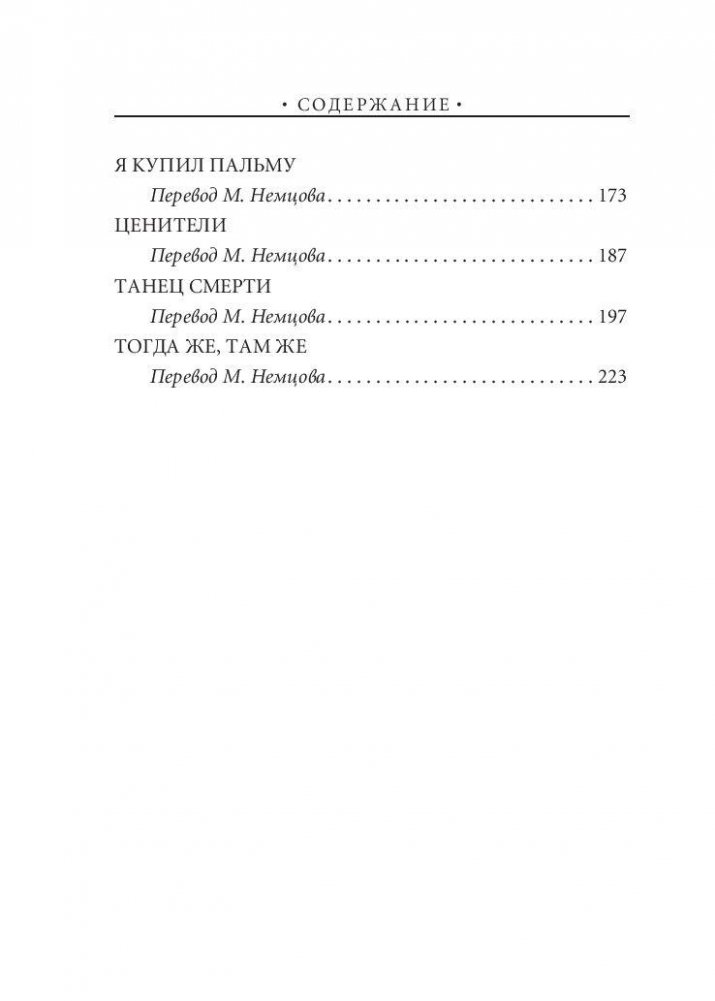 • СОДЕРЖАНИЕ •

Я КУПИЛ ПАЛЬМУ
Перевод М. Немцова 173

ЦЕНИТЕЛИ
Перевод М. Немцова 187

ТАНЕЦ СМЕРТИ
Перевод М. Немцова 197

ТОГДА ЖЕ, ТАМ ЖЕ
Перевод М. Немцова 223